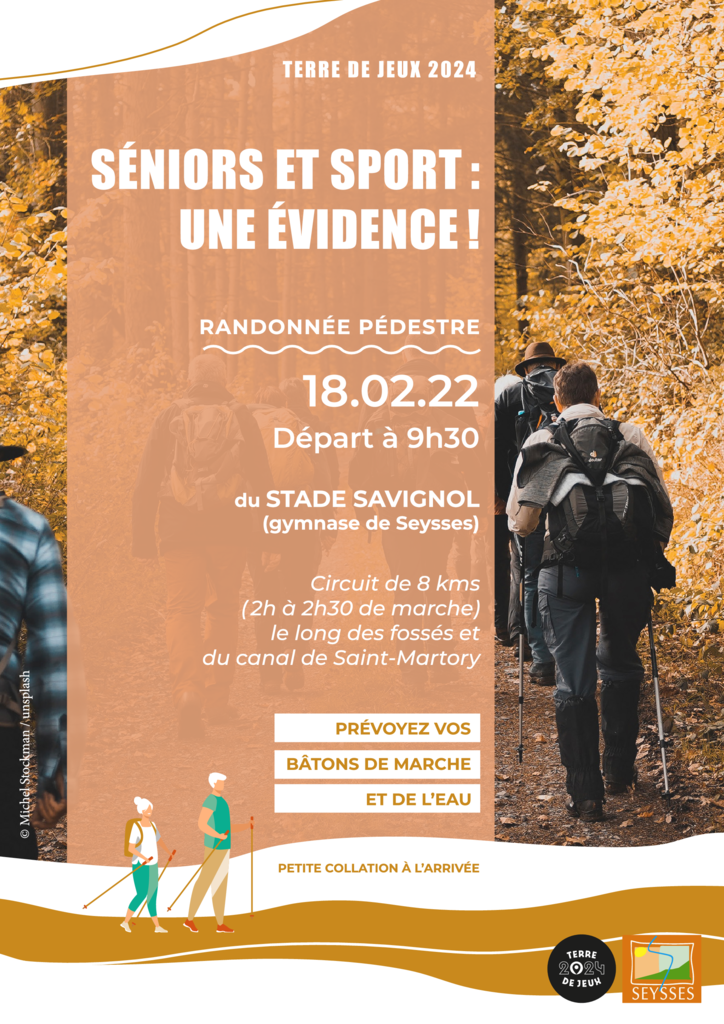 TERRE DE JEUX 2024

SÉNIORS ET SPORT : UNE ÉVIDENCE !

RANDONNÉE PÉDESTRE

18.02.22

Départ à 9h30

du STADE SAVIGNOL
(gymnase de Seysses)

Circuit de 8 kms
(2h à 2h30 de marche)
le long des fossés et
du canal de Saint-Martory

PRÉVOYEZ VOS
BÂTONS DE MARCHE
ET DE L'EAU

PETITE COLLATION À L'ARRIVÉE

© Michel Stockman / unsplash

TERRE 2024 DE JEUX

SEYSSES